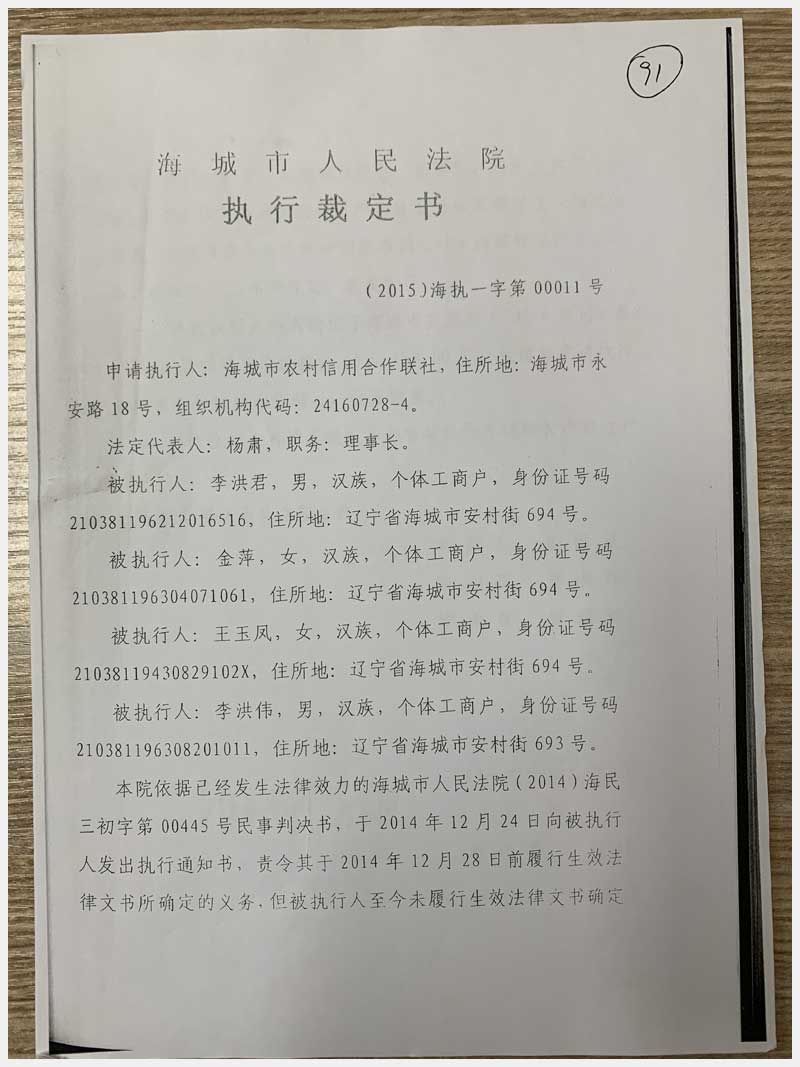 91

海城市人民法院
执行裁定书

（2015）海执一字第 00011 号

申请执行人：海城市农村信用合作联社，住所地：海城市永安路 18 号，组织机构代码：24160728-4。

法定代表人：杨肃，职务：理事长。

被执行人：李洪君，男，汉族，个体工商户，身份证号码 210381196212016516，住所地：辽宁省海城市安村街 694 号。

被执行人：金萍，女，汉族，个体工商户，身份证号码 210381196304071061，住所地：辽宁省海城市安村街 694 号。

被执行人：王玉凤，女，汉族，个体工商户，身份证号码 21038119430829102X，住所地：辽宁省海城市安村街 694 号。

被执行人：李洪伟，男，汉族，个体工商户，身份证号码 210381196308201011，住所地：辽宁省海城市安村街 693 号。

本院依据已经发生法律效力的海城市人民法院（2014）海民三初字第 00445 号民事判决书，于 2014 年 12 月 24 日向被执行人发出执行通知书，责令其于 2014 年 12 月 28 日前履行生效法律文书所确定的义务，但被执行人至今未履行生效法律文书确定